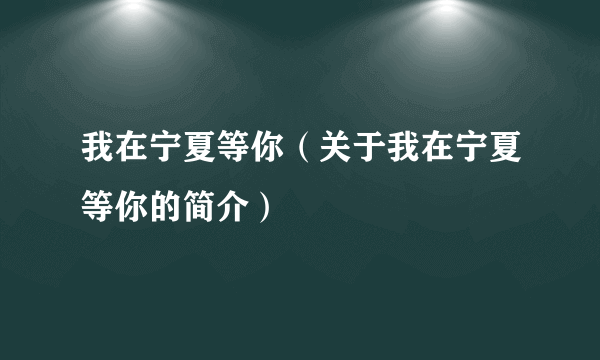 我在宁夏等你（关于我在宁夏等你的简介）